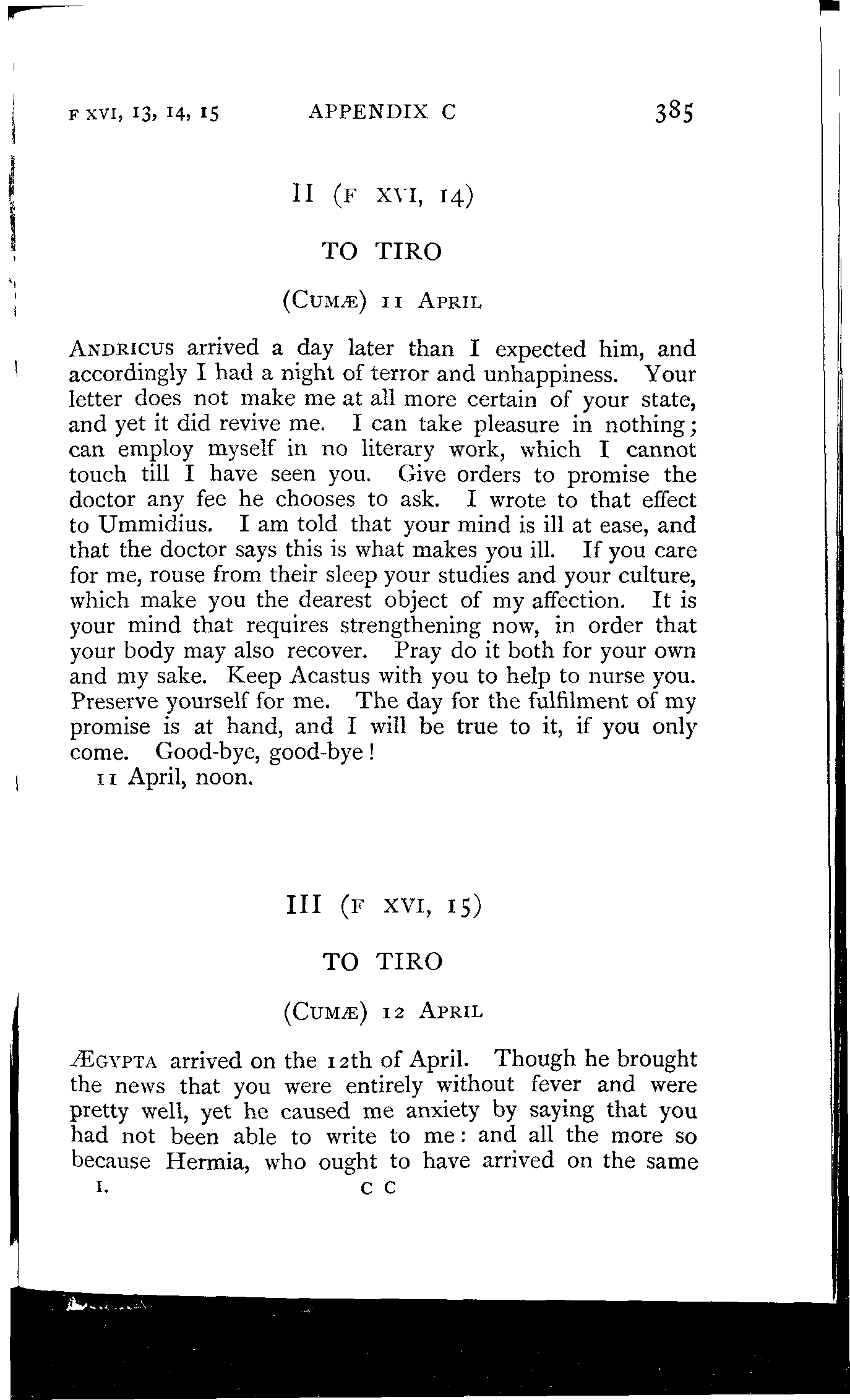 F XVI, 13, 14, 15 APPENDIX C 385

II (F XVI, 14)

TO TIRO

(CUMÆ) 11 APRIL

ANDRICUS arrived a day later than I expected him, and accordingly I had a night of terror and unhappiness. Your letter does not make me at all more certain of your state, and yet it did revive me. I can take pleasure in nothing; can employ myself in no literary work, which I cannot touch till I have seen you. Give orders to promise the doctor any fee he chooses to ask. I wrote to that effect to Ummidius. I am told that your mind is ill at ease, and that the doctor says this is what makes you ill. If you care for me, rouse from their sleep your studies and your culture, which make you the dearest object of my affection. It is your mind that requires strengthening now, in order that your body may also recover. Pray do it both for your own and my sake. Keep Acastus with you to help to nurse you. Preserve yourself for me. The day for the fulfilment of my promise is at hand, and I will be true to it, if you only come. Good-bye, good-bye!

11 April, noon.

III (F XVI, 15)

TO TIRO

(CUMÆ) 12 APRIL

ÆGYPTA arrived on the 12th of April. Though he brought the news that you were entirely without fever and were pretty well, yet he caused me anxiety by saying that you had not been able to write to me: and all the more so because Hermia, who ought to have arrived on the same

I. C C